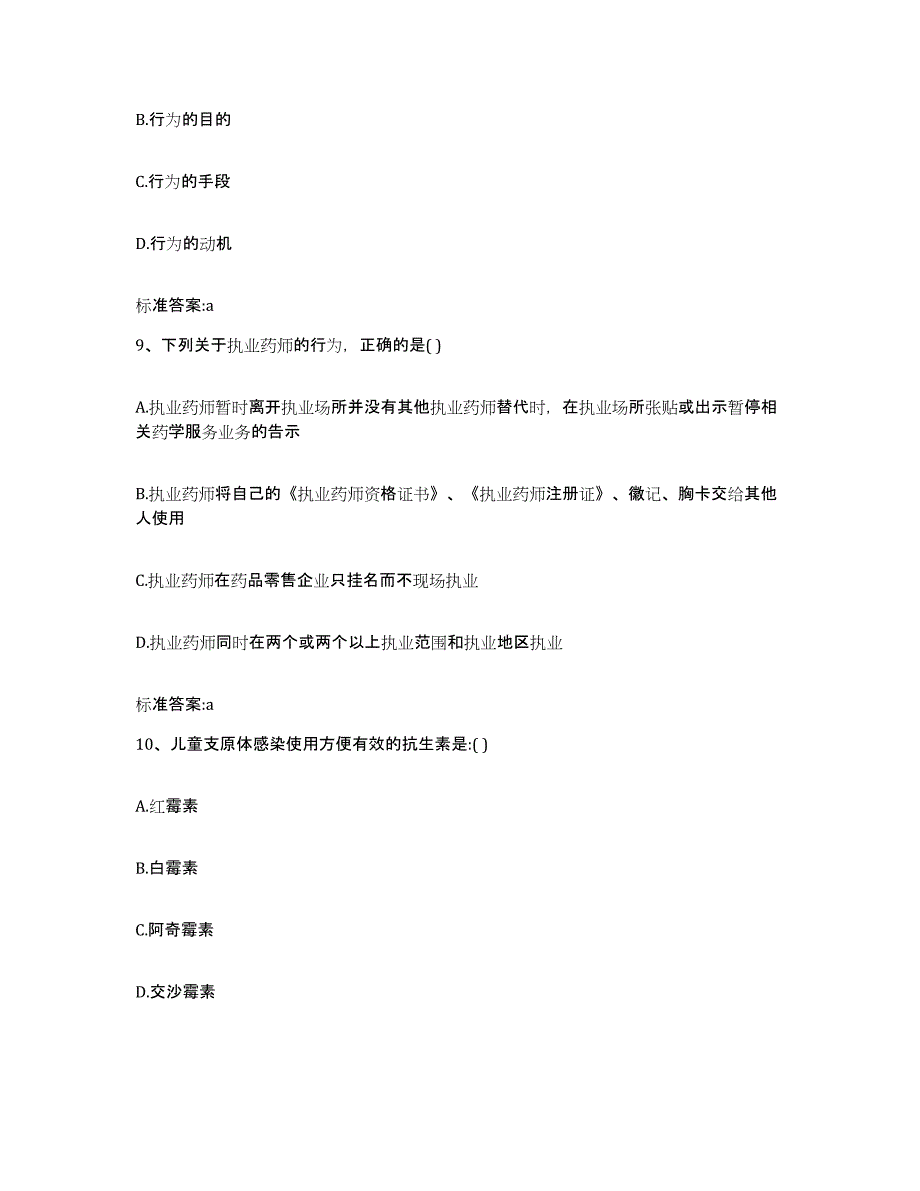 B.行为的目的

C.行为的手段

D.行为的动机

标准答案:a

9、下列关于执业药师的行为，正确的是( )

A.执业药师暂时离开执业场所并没有其他执业药师替代时，在执业场所张贴或出示暂停相关药学服务业务的告示

B.执业药师将自己的《执业药师资格证书》、《执业药师注册证》、徽记、胸卡交给其他人使用

C.执业药师在药品零售企业只挂名而不现场执业

D.执业药师同时在两个或两个以上执业范围和执业地区执业

标准答案:a

10、儿童支原体感染使用方便有效的抗生素是:( )

A.红霉素

B.白霉素

C.阿奇霉素

D.交沙霉素